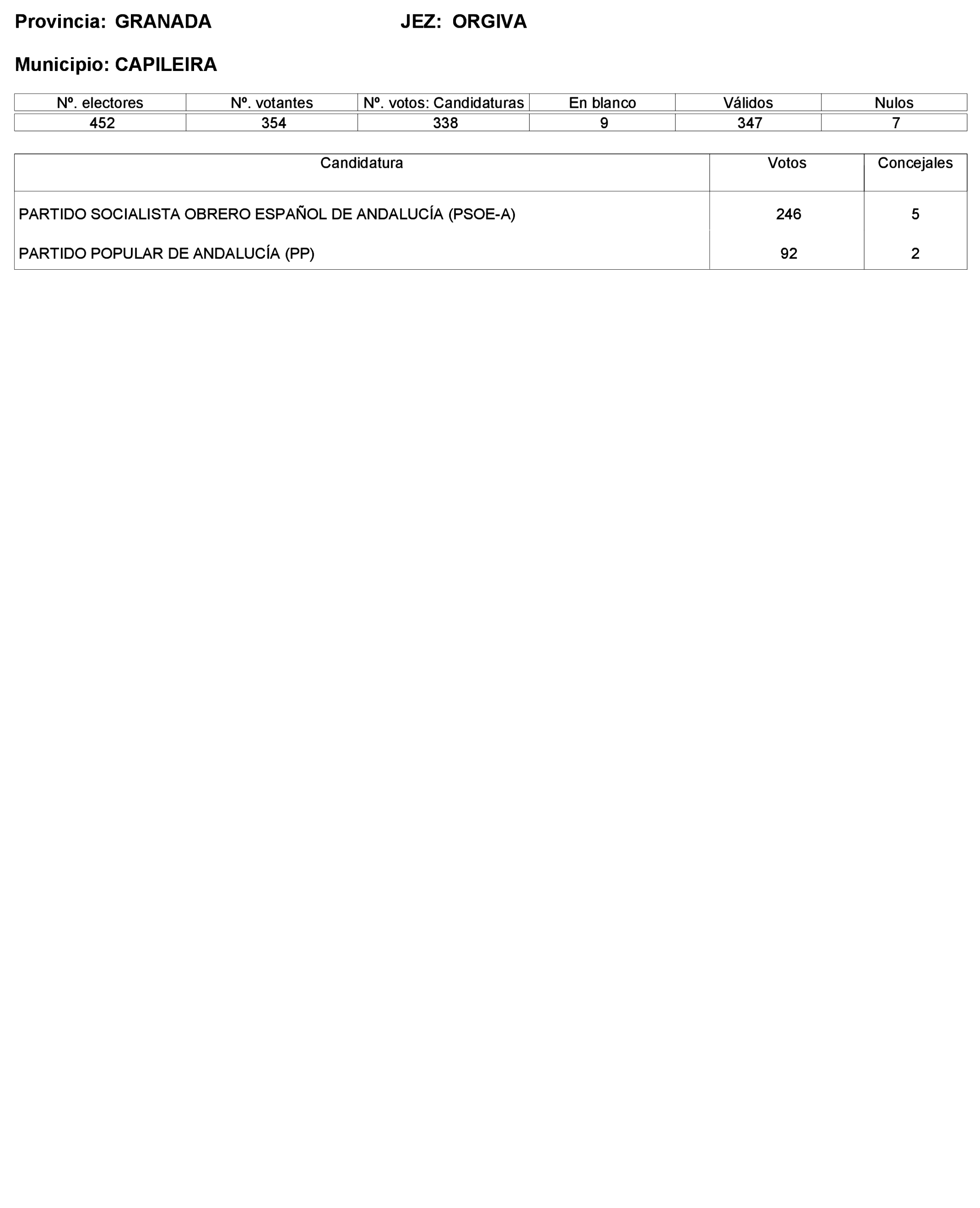 Provincia: GRANADA JEZ: ORGIVA

Municipio: CAPILEIRA

| Nº. electores | Nº. votantes | Nº. votos: Candidaturas | En blanco | Válidos | Nulos |
|---|---|---|---|---|---|
| 452 | 354 | 338 | 9 | 347 | 7 |

| Candidatura | Votos | Concejales |
|---|---|---|
| PARTIDO SOCIALISTA OBRERO ESPAÑOL DE ANDALUCÍA (PSOE-A) | 246 | 5 |
| PARTIDO POPULAR DE ANDALUCÍA (PP) | 92 | 2 |